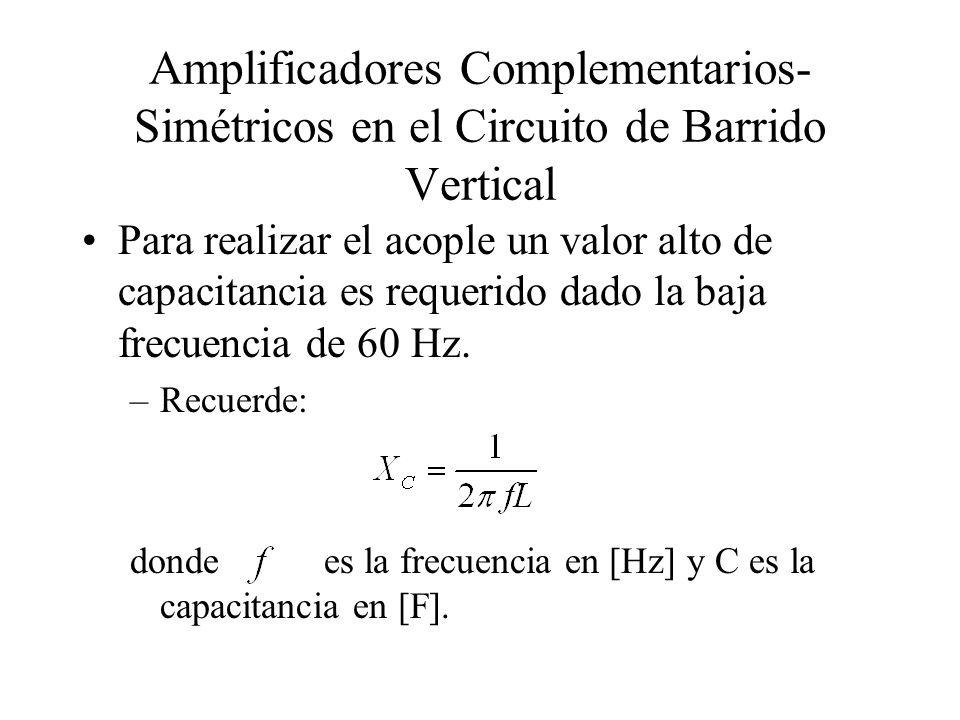 Amplificadores Complementarios-Simétricos en el Circuito de Barrido Vertical

• Para realizar el acople un valor alto de capacitancia es requerido dado la baja frecuencia de 60 Hz.

– Recuerde:

$X_C = \frac{1}{2\pi fL}$

donde $f$ es la frecuencia en [Hz] y C es la capacitancia en [F].